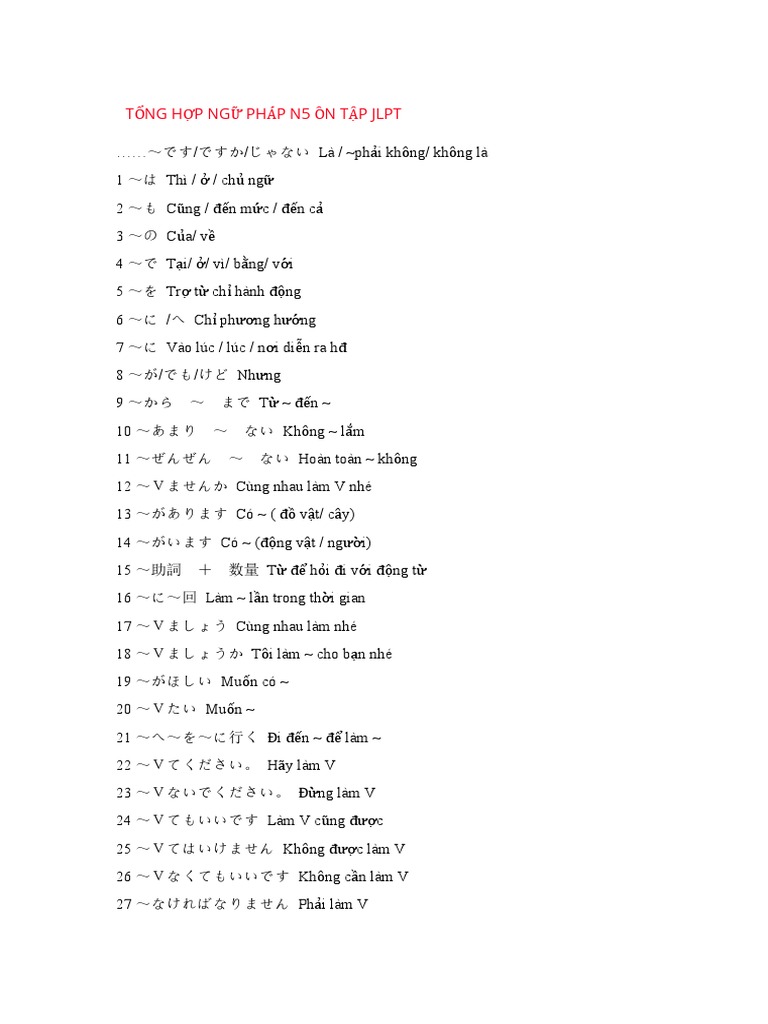 TỔNG HỢP NGỮ PHÁP N5 ÔN TẬP JLPT

……～です/ですか/じゃない Là / ~phải không/ không là

1 ～は Thì / ở / chủ ngữ

2 ～も Cũng / đến mức / đến cả

3 ～の Của/ về

4 ～で Tại/ ở/ vì/ bằng/ với

5 ～を Trợ từ chỉ hành động

6 ～に /へ Chỉ phương hướng

7 ～に Vào lúc / lúc / nơi diễn ra hđ

8 ～が/でも/けど Nhưng

9 ～から ～ まで Từ ~ đến ~

10 ～あまり ～ ない Không ~ lắm

11 ～ぜんぜん ～ ない Hoàn toàn ~ không

12 ～Vませんか Cùng nhau làm V nhé

13 ～があります Có ~ ( đồ vật/ cây)

14 ～がいます Có ~ (động vật / người)

15 ～助詞 ＋ 数量 Từ để hỏi đi với động từ

16 ～に～回 Làm ~ lần trong thời gian

17 ～Vましょう Cùng nhau làm nhé

18 ～Vましょうか Tôi làm ~ cho bạn nhé

19 ～がほしい Muốn có ~

20 ～Vたい Muốn ~

21 ～へ～を～に行く Đi đến ~ để làm ~

22 ～Vてください。 Hãy làm V

23 ～Vないでください。 Đừng làm V

24 ～Vてもいいです Làm V cũng được

25 ～Vてはいけません Không được làm V

26 ～Vなくてもいいです Không cần làm V

27 ～なければなりません Phải làm V